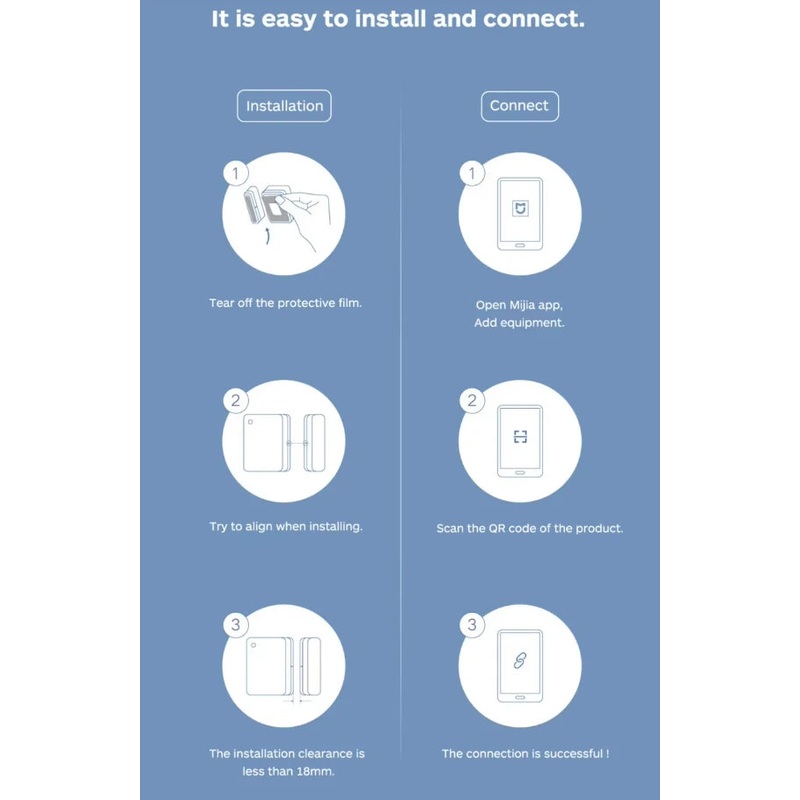 It is easy to install and connect.

Installation

1

Tear off the protective film.

2

Try to align when installing.

3

The installation clearance is less than 18mm.

Connect

1

Open Mijia app, Add equipment.

2

Scan the QR code of the product.

3

The connection is successful !